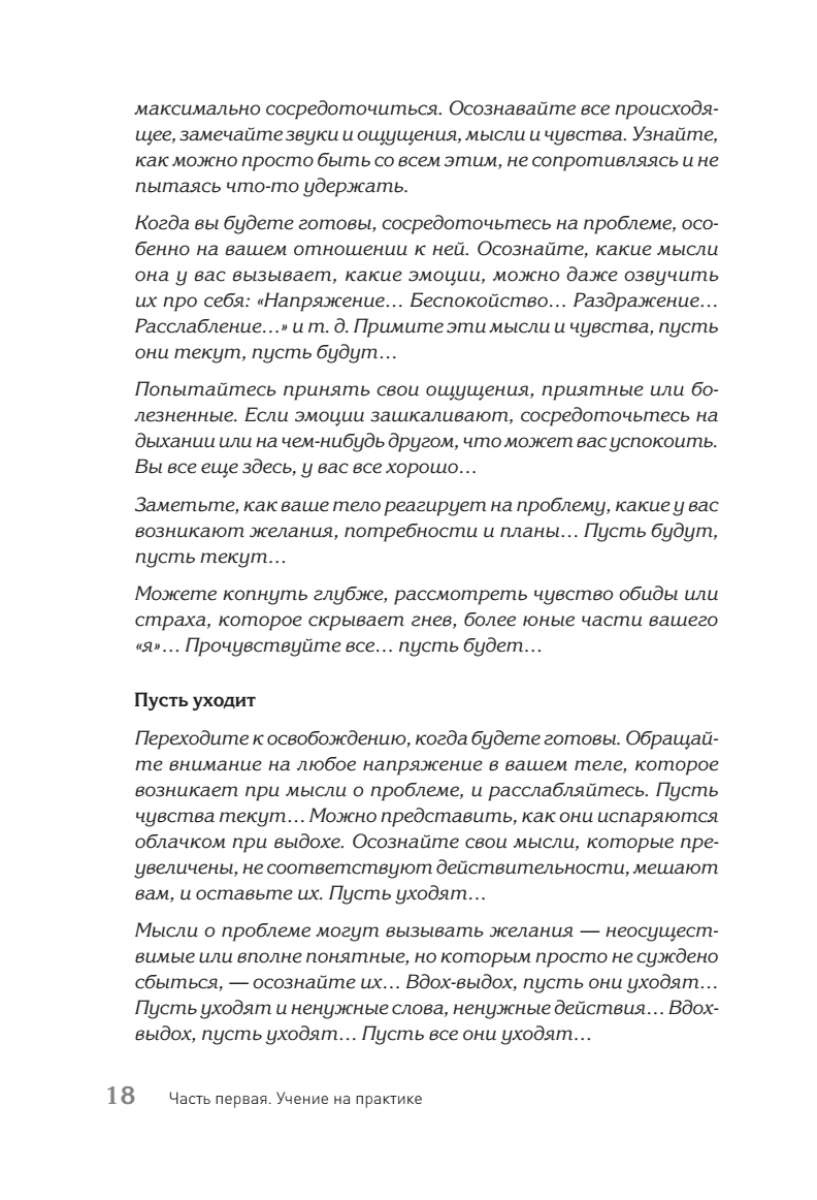 максимально сосредоточиться. Осознавайте все происходящее, замечайте звуки и ощущения, мысли и чувства. Узнайте, как можно просто быть со всем этим, не сопротивляясь и не пытаясь что-то удержать.

Когда вы будете готовы, сосредоточьтесь на проблеме, особенно на вашем отношении к ней. Осознайте, какие мысли она у вас вызывает, какие эмоции, можно даже озвучить их про себя: «Напряжение… Беспокойство… Раздражение… Расслабление…» и т. д. Примите эти мысли и чувства, пусть они текут, пусть будут…

Попытайтесь принять свои ощущения, приятные или болезненные. Если эмоции зашкаливают, сосредоточьтесь на дыхании или на чем-нибудь другом, что может вас успокоить. Вы все еще здесь, у вас все хорошо…

Заметьте, как ваше тело реагирует на проблему, какие у вас возникают желания, потребности и планы… Пусть будут, пусть текут…

Можете копнуть глубже, рассмотреть чувство обиды или страха, которое скрывает гнев, более юные части вашего «я»… Прочувствуйте все… пусть будет…

Пусть уходит

Переходите к освобождению, когда будете готовы. Обращайте внимание на любое напряжение в вашем теле, которое возникает при мысли о проблеме, и расслабляйтесь. Пусть чувства текут… Можно представить, как они испаряются облачком при выдохе. Осознайте свои мысли, которые преувеличены, не соответствуют действительности, мешают вам, и оставьте их. Пусть уходят…

Мысли о проблеме могут вызывать желания — неосуществимые или вполне понятные, но которым просто не суждено сбыться, — осознайте их… Вдох-выдох, пусть они уходят… Пусть уходят и ненужные слова, ненужные действия… Вдох-выдох, пусть уходят… Пусть все они уходят…

18 Часть первая. Учение на практике